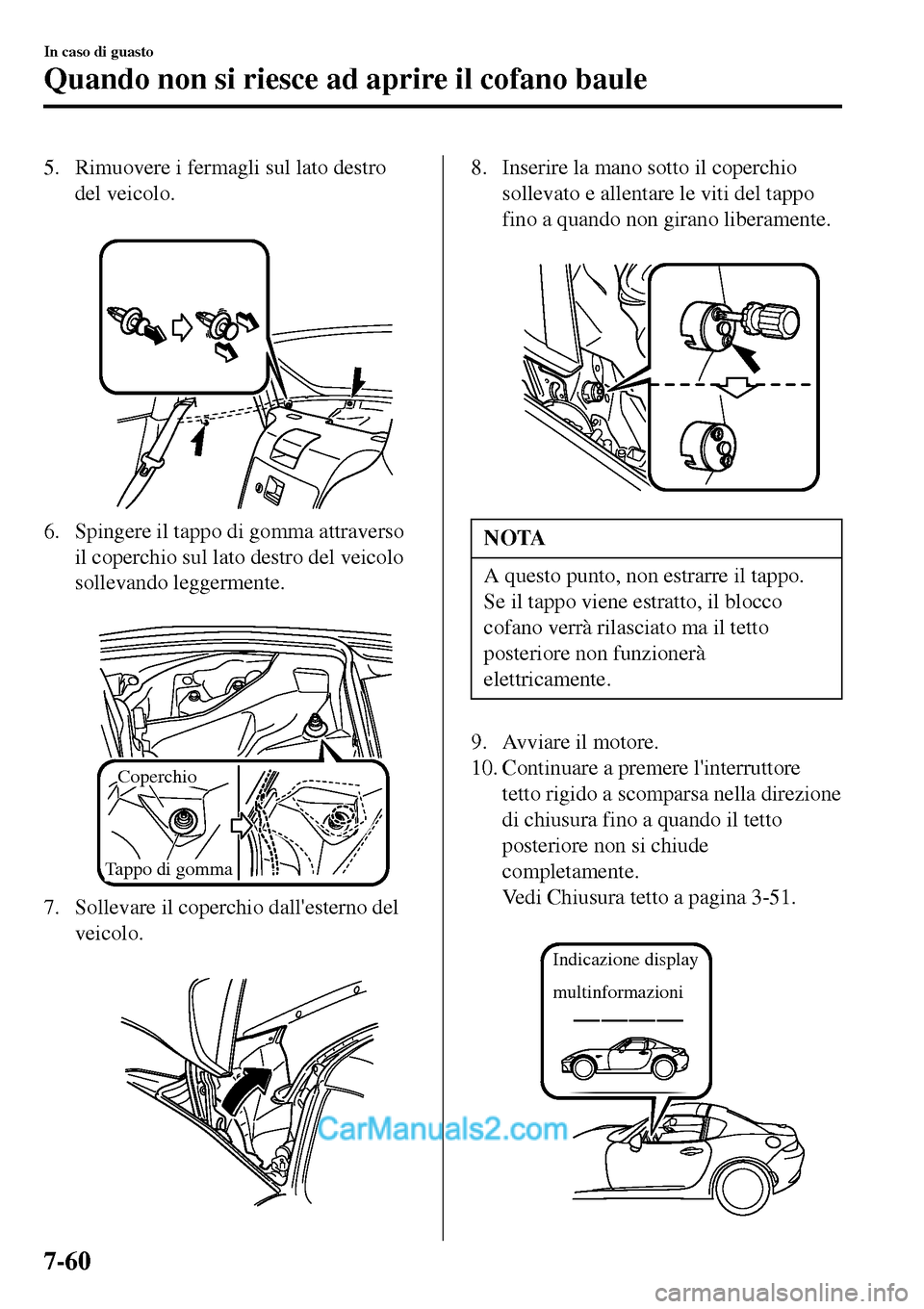 In caso di guasto

Quando non si riesce ad aprire il cofano baule

5. Rimuovere i fermagli sul lato destro del veicolo.

6. Spingere il tappo di gomma attraverso il coperchio sul lato destro del veicolo sollevando leggermente.

Coperchio

Tappo di gomma

7. Sollevare il coperchio dall'esterno del veicolo.

8. Inserire la mano sotto il coperchio sollevato e allentare le viti del tappo fino a quando non girano liberamente.

NOTA

A questo punto, non estrarre il tappo. Se il tappo viene estratto, il blocco cofano verrà rilasciato ma il tetto posteriore non funzionerà elettricamente.

9. Avviare il motore.

10. Continuare a premere l'interruttore tetto rigido a scomparsa nella direzione di chiusura fino a quando il tetto posteriore non si chiude completamente.
Vedi Chiusura tetto a pagina 3-51.

Indicazione display multinformazioni

CarManuals2.com

7-60

carmanualsonline.info